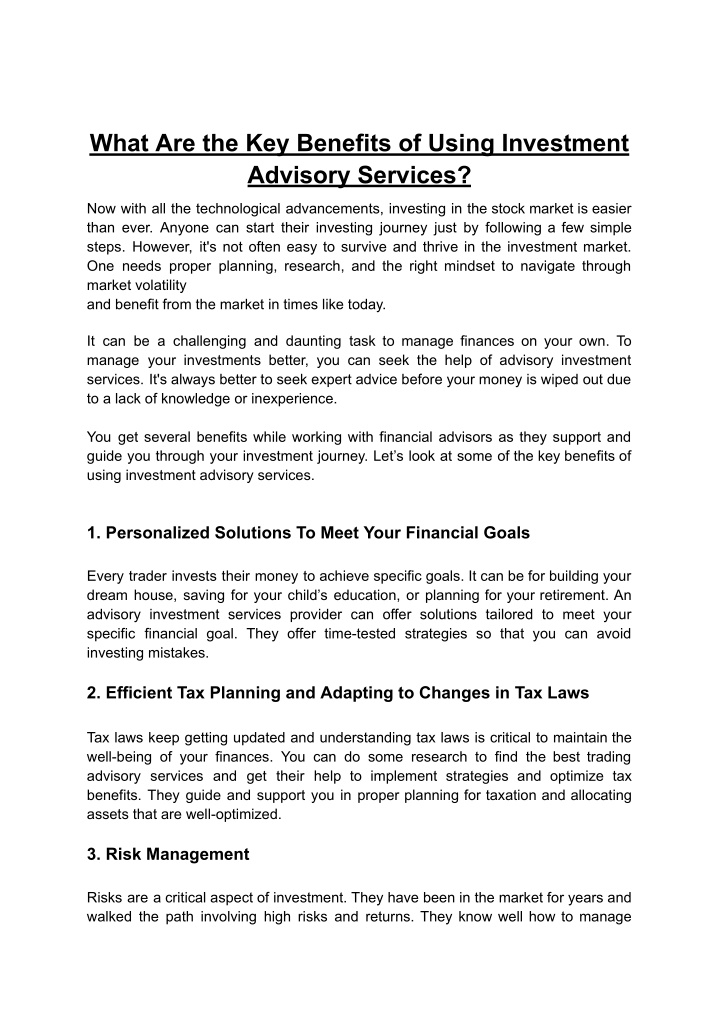 What Are the Key Benefits of Using Investment Advisory Services?

Now with all the technological advancements, investing in the stock market is easier than ever. Anyone can start their investing journey just by following a few simple steps. However, it's not often easy to survive and thrive in the investment market. One needs proper planning, research, and the right mindset to navigate through market volatility
and benefit from the market in times like today.

It can be a challenging and daunting task to manage finances on your own. To manage your investments better, you can seek the help of advisory investment services. It's always better to seek expert advice before your money is wiped out due to a lack of knowledge or inexperience.

You get several benefits while working with financial advisors as they support and guide you through your investment journey. Let's look at some of the key benefits of using investment advisory services.

1. Personalized Solutions To Meet Your Financial Goals

Every trader invests their money to achieve specific goals. It can be for building your dream house, saving for your child's education, or planning for your retirement. An advisory investment services provider can offer solutions tailored to meet your specific financial goal. They offer time-tested strategies so that you can avoid investing mistakes.

2. Efficient Tax Planning and Adapting to Changes in Tax Laws

Tax laws keep getting updated and understanding tax laws is critical to maintain the well-being of your finances. You can do some research to find the best trading advisory services and get their help to implement strategies and optimize tax benefits. They guide and support you in proper planning for taxation and allocating assets that are well-optimized.

3. Risk Management

Risks are a critical aspect of investment. They have been in the market for years and walked the path involving high risks and returns. They know well how to manage